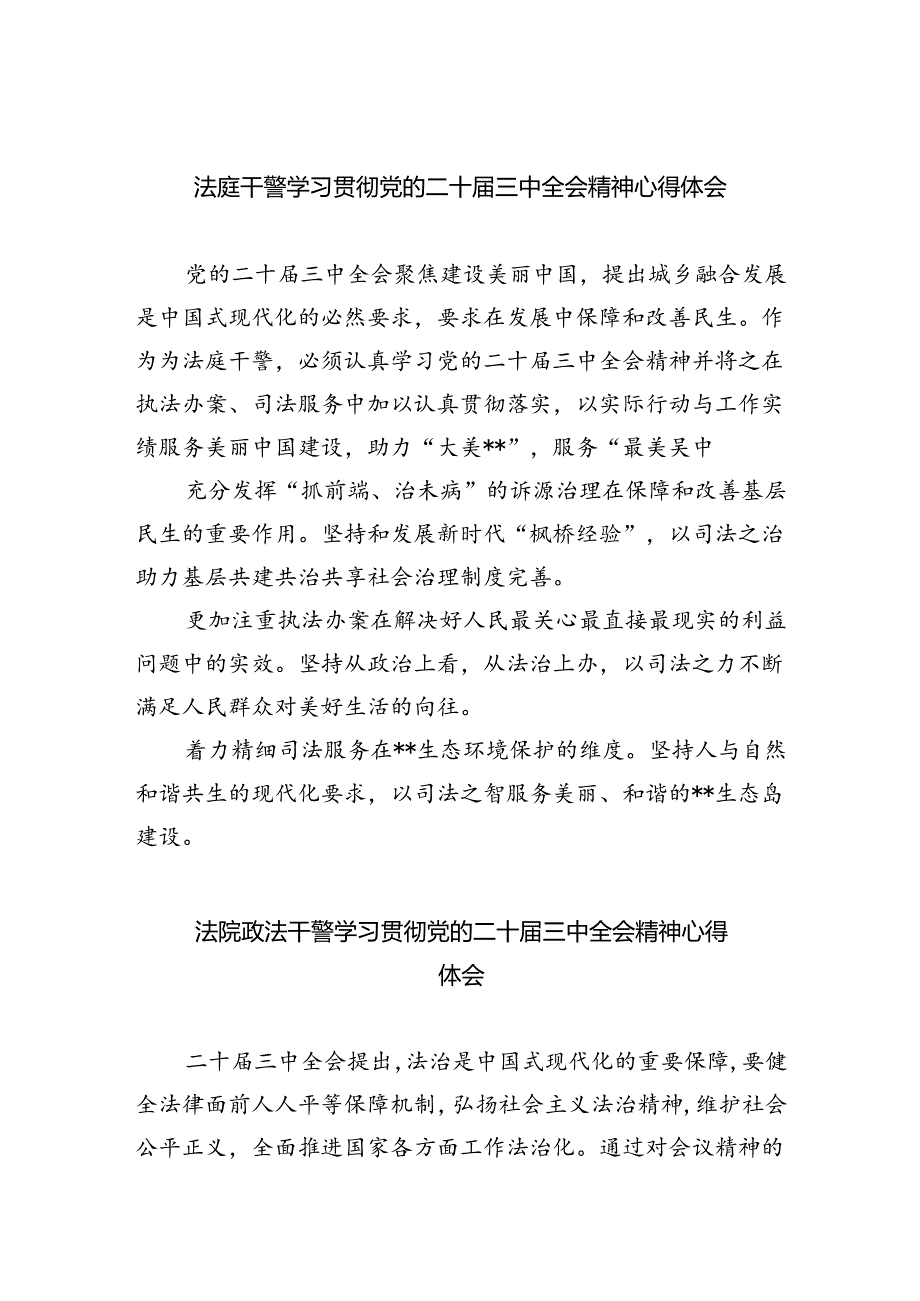 法庭干警学习贯彻党的二十届三中全会精神心得体会

党的二十届三中全会聚焦建设美丽中国，提出城乡融合发展是中国式现代化的必然要求，要求在发展中保障和改善民生。作为为法庭干警，必须认真学习党的二十届三中全会精神并将之在执法办案、司法服务中加以认真贯彻落实，以实际行动与工作实绩服务美丽中国建设，助力“大美**”，服务“最美吴中

充分发挥“抓前端、治未病”的诉源治理在保障和改善基层民生的重要作用。坚持和发展新时代“枫桥经验”，以司法之治助力基层共建共治共享社会治理制度完善。

更加注重执法办案在解决好人民最关心最直接最现实的利益问题中的实效。坚持从政治上看，从法治上办，以司法之力不断满足人民群众对美好生活的向往。

着力精细司法服务在**生态环境保护的维度。坚持人与自然和谐共生的现代化要求，以司法之智服务美丽、和谐的**生态岛建设。

法院政法干警学习贯彻党的二十届三中全会精神心得体会

二十届三中全会提出，法治是中国式现代化的重要保障，要健全法律面前人人平等保障机制，弘扬社会主义法治精神，维护社会公平正义，全面推进国家各方面工作法治化。通过对会议精神的